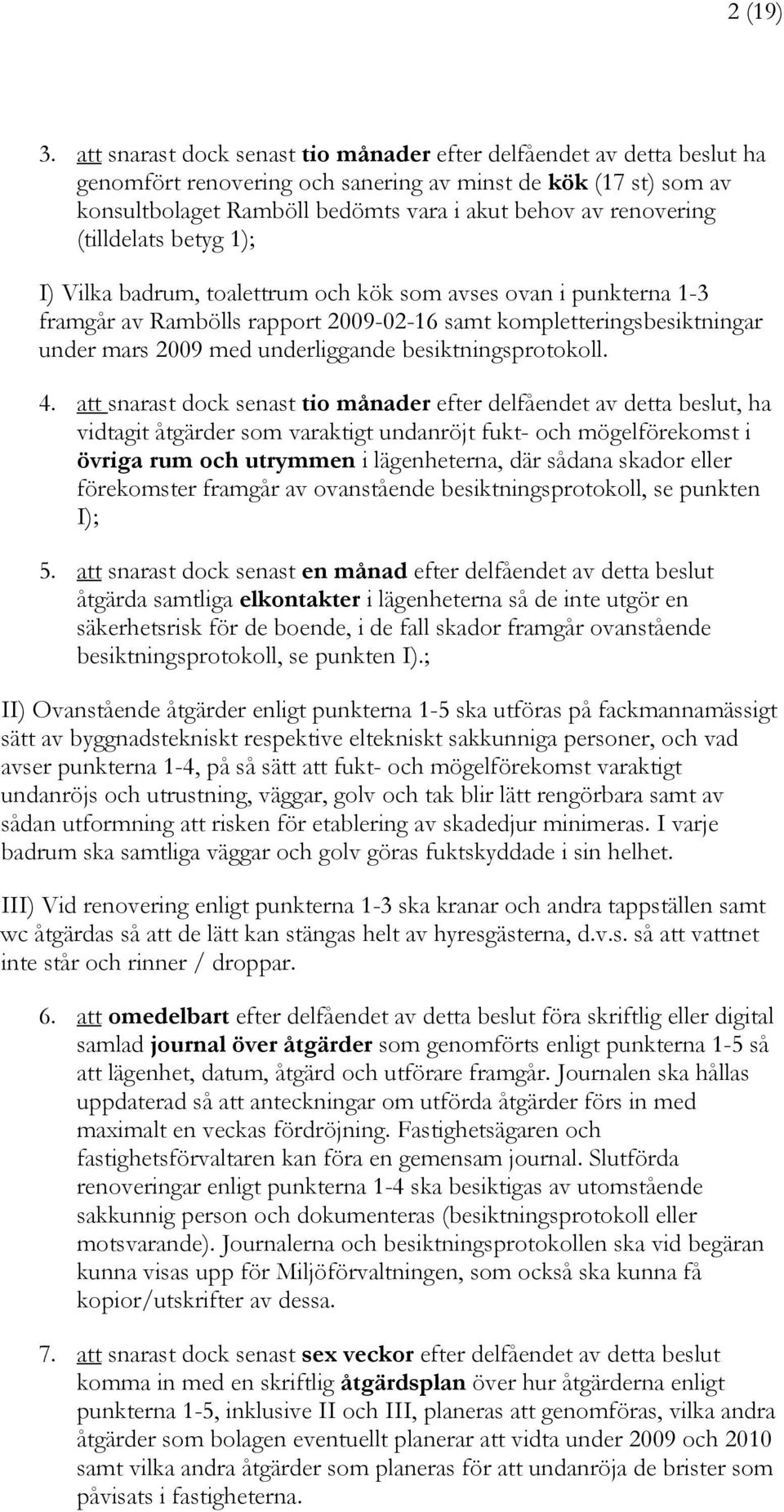 2 (19)

3. att snarast dock senast tio månader efter delfåendet av detta beslut ha genomfört renovering och sanering av minst de kök (17 st) som av konsultbolaget Ramböll bedömts vara i akut behov av renovering (tilldelats betyg 1);

I) Vilka badrum, toalettrum och kök som avses ovan i punkterna 1-3 framgår av Rambölls rapport 2009-02-16 samt kompletteringsbesiktningar under mars 2009 med underliggande besiktningsprotokoll.

4. att snarast dock senast tio månader efter delfåendet av detta beslut, ha vidtagit åtgärder som varaktigt undanröjt fukt- och mögelförekomst i övriga rum och utrymmen i lägenheterna, där sådana skador eller förekomster framgår av ovanstående besiktningsprotokoll, se punkten I);

5. att snarast dock senast en månad efter delfåendet av detta beslut åtgärda samtliga elkontakter i lägenheterna så de inte utgör en säkerhetsrisk för de boende, i de fall skador framgår ovanstående besiktningsprotokoll, se punkten I).;

II) Ovanstående åtgärder enligt punkterna 1-5 ska utföras på fackmannamässigt sätt av byggnadstekniskt respektive eltekniskt sakkunniga personer, och vad avser punkterna 1-4, på så sätt att fukt- och mögelförekomst varaktigt undanröjs och utrustning, väggar, golv och tak blir lätt rengörbara samt av sådan utformning att risken för etablering av skadedjur minimeras. I varje badrum ska samtliga väggar och golv göras fuktskyddade i sin helhet.

III) Vid renovering enligt punkterna 1-3 ska kranar och andra tappställen samt wc åtgärdas så att de lätt kan stängas helt av hyresgästerna, d.v.s. så att vattnet inte står och rinner / droppar.

6. att omedelbart efter delfåendet av detta beslut föra skriftlig eller digital samlad journal över åtgärder som genomförts enligt punkterna 1-5 så att lägenhet, datum, åtgärd och utförare framgår. Journalen ska hållas uppdaterad så att anteckningar om utförda åtgärder förs in med maximalt en veckas fördröjning. Fastighetsägaren och fastighetsförvaltaren kan föra en gemensam journal. Slutförda renoveringar enligt punkterna 1-4 ska besiktigas av utomstående sakkunnig person och dokumenteras (besiktningsprotokoll eller motsvarande). Journalerna och besiktningsprotokollen ska vid begäran kunna visas upp för Miljöförvaltningen, som också ska kunna få kopior/utskrifter av dessa.

7. att snarast dock senast sex veckor efter delfåendet av detta beslut komma in med en skriftlig åtgärdsplan över hur åtgärderna enligt punkterna 1-5, inklusive II och III, planeras att genomföras, vilka andra åtgärder som bolagen eventuellt planerar att vidta under 2009 och 2010 samt vilka andra åtgärder som planeras för att undanröja de brister som påvisats i fastigheterna.